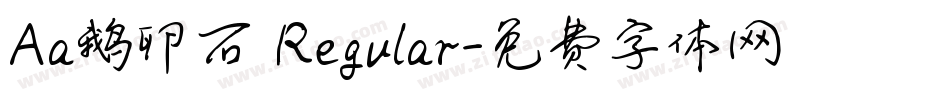 Aa鹅卵石 Regular-免费字体网